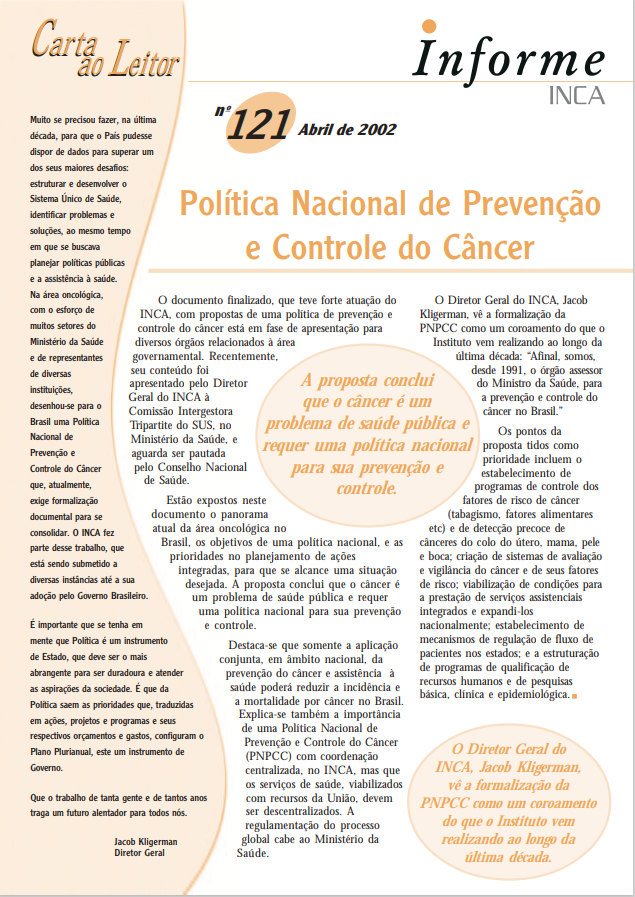 Carta ao Leitor

Muito se precisou fazer, na última década, para que o País pudesse dispor de dados para superar um dos seus maiores desafios: estruturar e desenvolver o Sistema Único de Saúde, identificar problemas e soluções, ao mesmo tempo em que se buscava planejar políticas públicas e a assistência à saúde. Na área oncológica, com o esforço de muitos setores do Ministério da Saúde e de representantes de diversas instituições, desenhou-se para o Brasil uma Política Nacional de Prevenção e Controle do Câncer que, atualmente, exige formalização documental para se consolidar. O INCA fez parte desse trabalho, que está sendo submetido a diversas instâncias até a sua adoção pelo Governo Brasileiro.

É importante que se tenha em mente que Política é um instrumento de Estado, que deve ser o mais abrangente para ser duradoura e atender as aspirações da sociedade. É que da Política saem as prioridades que, traduzidas em ações, projetos e programas e seus respectivos orçamentos e gastos, configuram o Plano Plurianual, este um instrumento de Governo.

Que o trabalho de tanta gente e de tantos anos traga um futuro alentador para todos nós.

Jacob Kligerman
Diretor Geral

Informe INCA

nº 121 Abril de 2002

Política Nacional de Prevenção e Controle do Câncer

O documento finalizado, que teve forte atuação do INCA, com propostas de uma política de prevenção e controle do câncer está em fase de apresentação para diversos órgãos relacionados à área governamental. Recentemente, seu conteúdo foi apresentado pelo Diretor Geral do INCA à Comissão Intergestora Tripartite do SUS, no Ministério da Saúde, e aguarda ser pautada pelo Conselho Nacional de Saúde.

Estão expostos neste documento o panorama atual da área oncológica no Brasil, os objetivos de uma política nacional, e as prioridades no planejamento de ações integradas, para que se alcance uma situação desejada. A proposta conclui que o câncer é um problema de saúde pública e requer uma política nacional para sua prevenção e controle.

Destaca-se que somente a aplicação conjunta, em âmbito nacional, da prevenção do câncer e assistência à saúde poderá reduzir a incidência e a mortalidade por câncer no Brasil. Explica-se também a importância de uma Política Nacional de Prevenção e Controle do Câncer (PNPCC) com coordenação centralizada, no INCA, mas que os serviços de saúde, viabilizados com recursos da União, devem ser descentralizados. A regulamentação do processo global cabe ao Ministério da Saúde.

A proposta conclui que o câncer é um problema de saúde pública e requer uma política nacional para sua prevenção e controle.

O Diretor Geral do INCA, Jacob Kligerman, vê a formalização da PNPCC como um coroamento do que o Instituto vem realizando ao longo da última década: "Afinal, somos, desde 1991, o órgão assessor do Ministro da Saúde, para a prevenção e controle do câncer no Brasil."

Os pontos da proposta tidos como prioridade incluem o estabelecimento de programas de controle dos fatores de risco de câncer (tabagismo, fatores alimentares etc) e de detecção precoce de cânceres do colo do útero, mama, pele e boca; criação de sistemas de avaliação e vigilância do câncer e de seus fatores de risco; viabilização de condições para a prestação de serviços assistenciais integrados e expandi-los nacionalmente; estabelecimento de mecanismos de regulação de fluxo de pacientes nos estados; e a estruturação de programas de qualificação de recursos humanos e de pesquisas básica, clínica e epidemiológica.

O Diretor Geral do INCA, Jacob Kligerman, vê a formalização da PNPCC como um coroamento do que o Instituto vem realizando ao longo da última década.